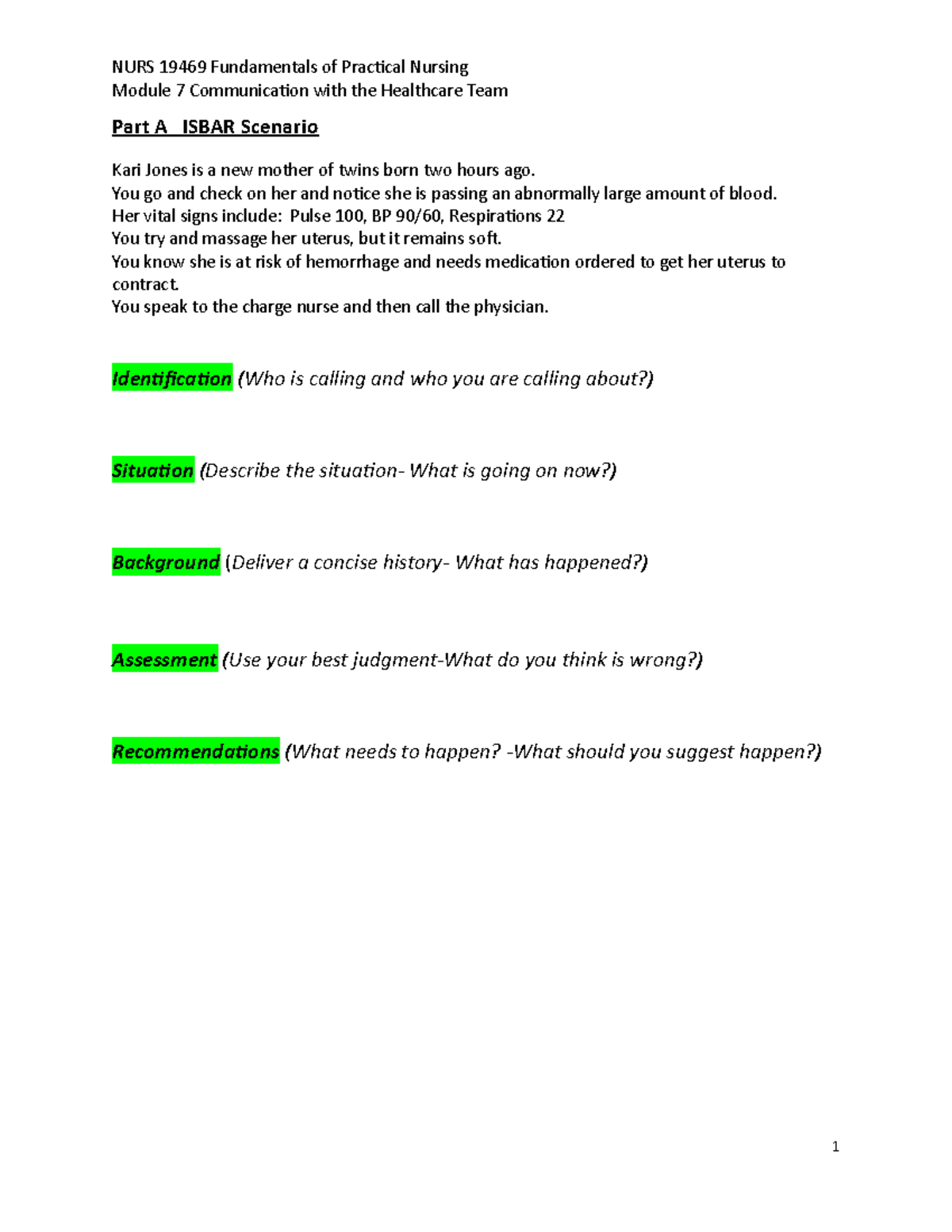 NURS 19469 Fundamentals of Practical Nursing
Module 7 Communication with the Healthcare Team

Part A ISBAR Scenario

Kari Jones is a new mother of twins born two hours ago.
You go and check on her and notice she is passing an abnormally large amount of blood.
Her vital signs include: Pulse 100, BP 90/60, Respirations 22
You try and massage her uterus, but it remains soft.
You know she is at risk of hemorrhage and needs medication ordered to get her uterus to contract.
You speak to the charge nurse and then call the physician.

Identification (Who is calling and who you are calling about?)

Situation (Describe the situation- What is going on now?)

Background (Deliver a concise history- What has happened?)

Assessment (Use your best judgment-What do you think is wrong?)

Recommendations (What needs to happen? -What should you suggest happen?)

1